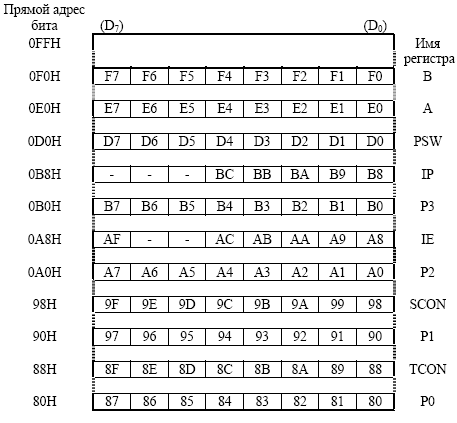 | Прямой адрес бита | ($D_7$) | | | | | | | ($D_0$) | Имя регистра |
|---|---|---|---|---|---|---|---|---|---|
| 0FFH | | | | | | | | | |
| 0F0H | F7 | F6 | F5 | F4 | F3 | F2 | F1 | F0 | B |
| 0E0H | E7 | E6 | E5 | E4 | E3 | E2 | E1 | E0 | A |
| 0D0H | D7 | D6 | D5 | D4 | D3 | D2 | D1 | D0 | PSW |
| 0B8H | - | - | - | BC | BB | BA | B9 | B8 | IP |
| 0B0H | B7 | B6 | B5 | B4 | B3 | B2 | B1 | B0 | P3 |
| 0A8H | AF | - | - | AC | AB | AA | A9 | A8 | IE |
| 0A0H | A7 | A6 | A5 | A4 | A3 | A2 | A1 | A0 | P2 |
| 98H | 9F | 9E | 9D | 9C | 9B | 9A | 99 | 98 | SCON |
| 90H | 97 | 96 | 95 | 94 | 93 | 92 | 91 | 90 | P1 |
| 88H | 8F | 8E | 8D | 8C | 8B | 8A | 89 | 88 | TCON |
| 80H | 87 | 86 | 85 | 84 | 83 | 82 | 81 | 80 | P0 |